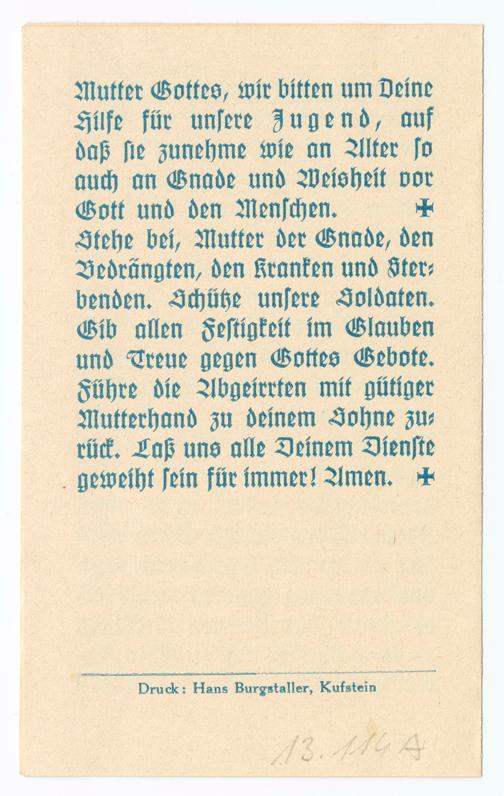 Mutter Gottes, wir bitten um Deine Hilfe für unsere Jugend, auf daß sie zunehme wie an Alter so auch an Gnade und Weisheit vor Gott und den Menschen. ✠

Stehe bei, Mutter der Gnade, den Bedrängten, den Kranken und Sterbenden. Schütze unsere Soldaten. Gib allen Festigkeit im Glauben und Treue gegen Gottes Gebote. Führe die Abgeirrten mit gütiger Mutterhand zu deinem Sohne zurück. Laß uns alle Deinem Dienste geweiht sein für immer! Amen. ✠

Druck: Hans Burgstaller, Kufstein

13.114A